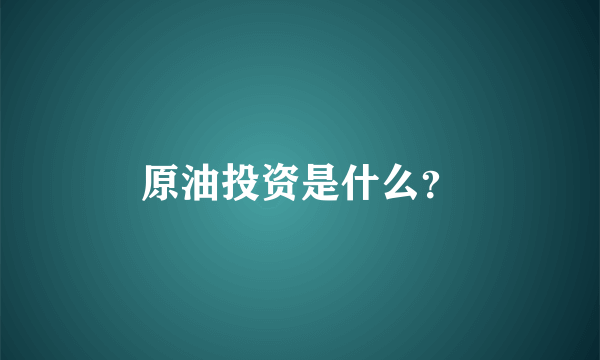 原油投资是什么?